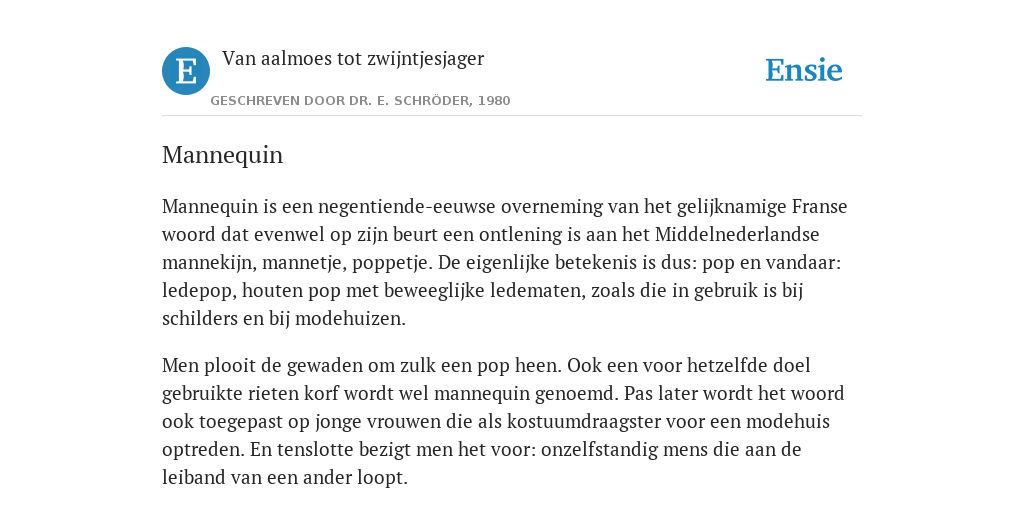 E

Van aalmoes tot zwijntjesjager

GESCHREVEN DOOR DR. E. SCHRÖDER, 1980

Ensie

Mannequin

Mannequin is een negentiende-eeuwse overneming van het gelijknamige Franse woord dat evenwel op zijn beurt een ontlening is aan het Middelnederlandse mannekijn, mannetje, poppetje. De eigenlijke betekenis is dus: pop en vandaar: ledepop, houten pop met beweeglijke ledematen, zoals die in gebruik is bij schilders en bij modehuizen.

Men plooit de gewaden om zulk een pop heen. Ook een voor hetzelfde doel gebruikte rieten korf wordt wel mannequin genoemd. Pas later wordt het woord ook toegepast op jonge vrouwen die als kostuumdraagster voor een modehuis optreden. En tenslotte bezigt men het voor: onzelfstandig mens die aan de leiband van een ander loopt.